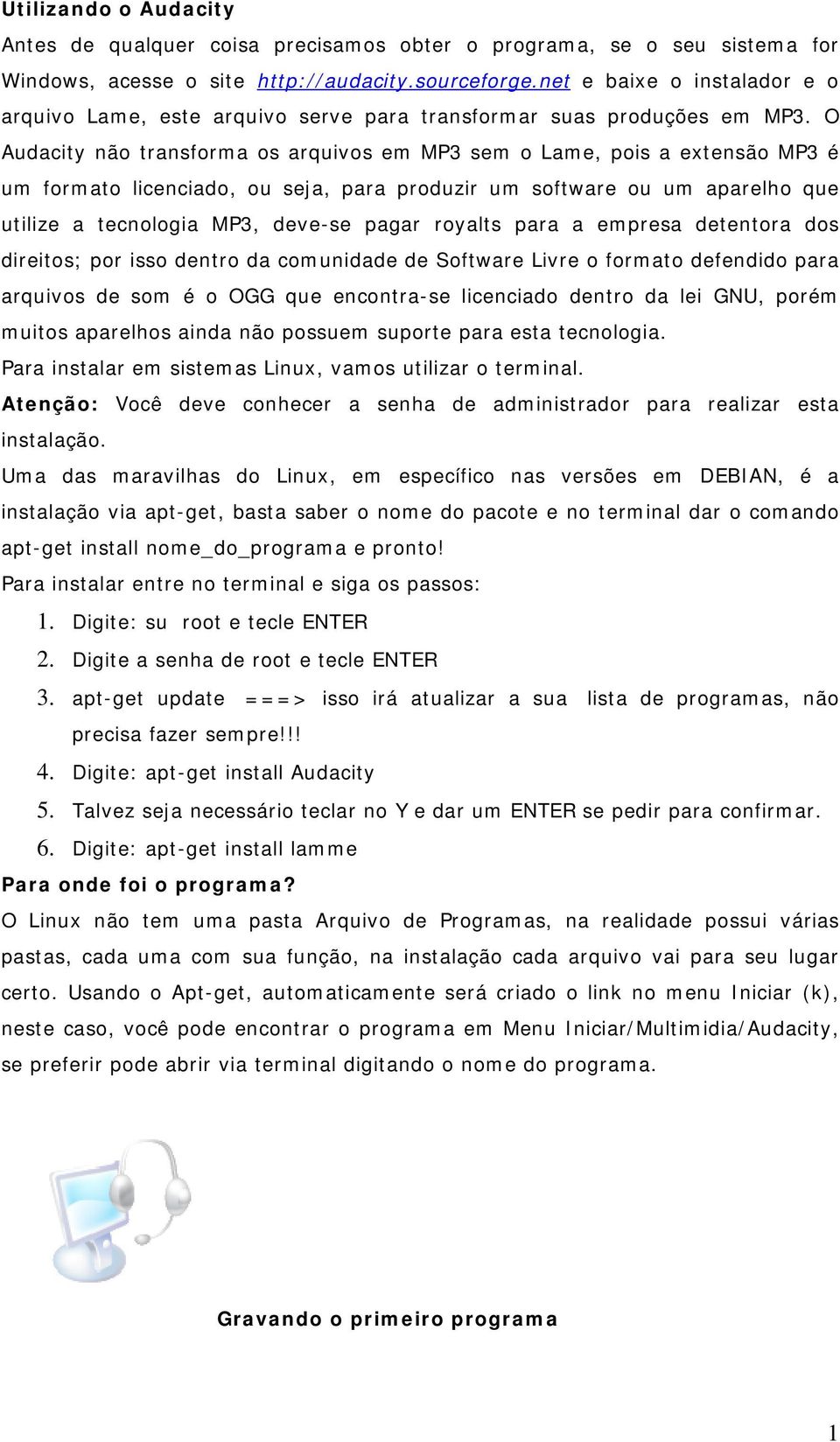 Utilizando o Audacity

Antes de qualquer coisa precisamos obter o programa, se o seu sistema for Windows, acesse o site http://audacity.sourceforge.net e baixe o instalador e o arquivo Lame, este arquivo serve para transformar suas produções em MP3. O Audacity não transforma os arquivos em MP3 sem o Lame, pois a extensão MP3 é um formato licenciado, ou seja, para produzir um software ou um aparelho que utilize a tecnologia MP3, deve-se pagar royalts para a empresa detentora dos direitos; por isso dentro da comunidade de Software Livre o formato defendido para arquivos de som é o OGG que encontra-se licenciado dentro da lei GNU, porém muitos aparelhos ainda não possuem suporte para esta tecnologia.

Para instalar em sistemas Linux, vamos utilizar o terminal.

Atenção: Você deve conhecer a senha de administrador para realizar esta instalação.

Uma das maravilhas do Linux, em específico nas versões em DEBIAN, é a instalação via apt-get, basta saber o nome do pacote e no terminal dar o comando apt-get install nome_do_programa e pronto!

Para instalar entre no terminal e siga os passos:

1. Digite: su root e tecle ENTER
2. Digite a senha de root e tecle ENTER
3. apt-get update ===> isso irá atualizar a sua lista de programas, não precisa fazer sempre!!!
4. Digite: apt-get install Audacity
5. Talvez seja necessário teclar no Y e dar um ENTER se pedir para confirmar.
6. Digite: apt-get install lamme

Para onde foi o programa?

O Linux não tem uma pasta Arquivo de Programas, na realidade possui várias pastas, cada uma com sua função, na instalação cada arquivo vai para seu lugar certo. Usando o Apt-get, automaticamente será criado o link no menu Iniciar (k), neste caso, você pode encontrar o programa em Menu Iniciar/Multimidia/Audacity, se preferir pode abrir via terminal digitando o nome do programa.

Gravando o primeiro programa

1